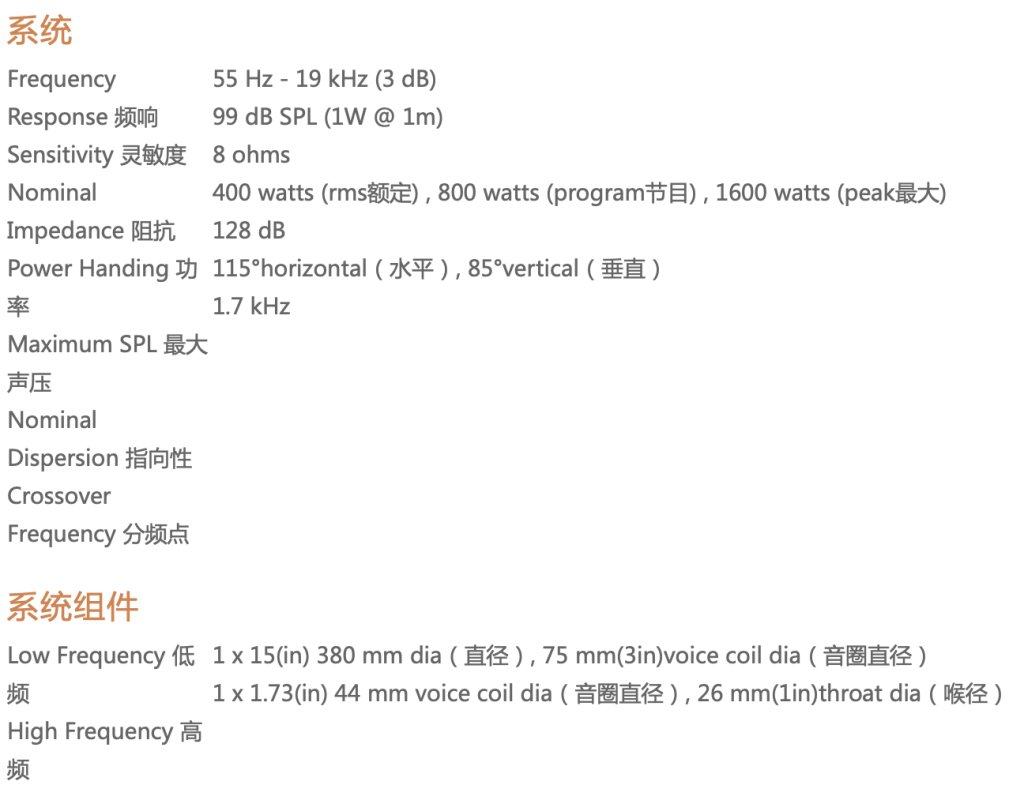 系统

Frequency Response 频响
Sensitivity 灵敏度
Nominal Impedance 阻抗
Power Handing 功率
Maximum SPL 最大声压
Nominal Dispersion 指向性
Crossover Frequency 分频点

55 Hz - 19 kHz (3 dB)
99 dB SPL (1W @ 1m)
8 ohms
400 watts (rms额定) , 800 watts (program节目) , 1600 watts (peak最大)
128 dB
115°horizontal（水平）, 85°vertical（垂直）
1.7 kHz

系统组件

Low Frequency 低频
High Frequency 高频

1 x 15(in) 380 mm dia（直径）, 75 mm(3in)voice coil dia（音圈直径）
1 x 1.73(in) 44 mm voice coil dia（音圈直径）, 26 mm(1in)throat dia（喉径）